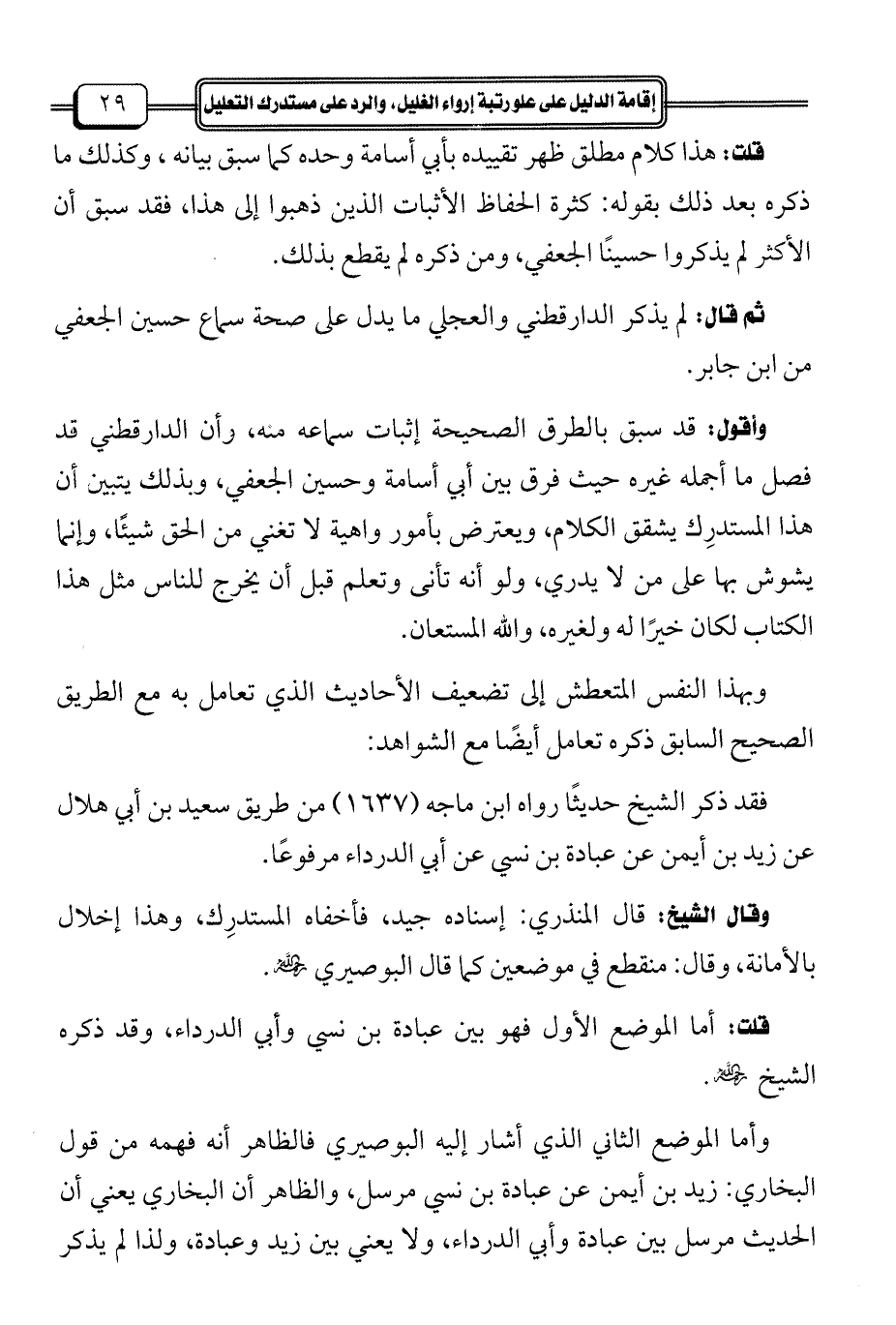 إقامة الدليل على علو رتبة إرواء الغليل، والرد على مستدرك التعليل ٢٩

قلت: هذا كلام مطلق ظهر تقييده بأبي أسامة وحده كما سبق بيانه ، وكذلك ما ذكره بعد ذلك بقوله: كثرة الحفاظ الأثبات الذين ذهبوا إلى هذا، فقد سبق أن الأكثر لم يذكروا حسينًا الجعفي، ومن ذكره لم يقطع بذلك.

ثم قال: لم يذكر الدارقطني والعجلي ما يدل على صحة سماع حسين الجعفي من ابن جابر.

وأقول: قد سبق بالطرق الصحيحة إثبات سماعه منه، وأن الدارقطني قد فصل ما أجمله غيره حيث فرق بين أبي أسامة وحسين الجعفي، وبذلك يتبين أن هذا المستدرِك يشقق الكلام، ويعترض بأمور واهية لا تغني من الحق شيئًا، وإنما يشوش بها على من لا يدري، ولو أنه تأنى وتعلم قبل أن يخرج للناس مثل هذا الكتاب لكان خيرًا له ولغيره، والله المستعان.

وبهذا النفس المتعطش إلى تضعيف الأحاديث الذي تعامل به مع الطريق الصحيح السابق ذكره تعامل أيضًا مع الشواهد:

فقد ذكر الشيخ حديثًا رواه ابن ماجه (١٦٣٧) من طريق سعيد بن أبي هلال عن زيد بن أيمن عن عبادة بن نسي عن أبي الدرداء مرفوعًا.

وقال الشيخ: قال المنذري: إسناده جيد، فأخفاه المستدرِك، وهذا إخلال بالأمانة، وقال: منقطع في موضعين كما قال البوصيري رحمه الله.

قلت: أما الموضع الأول فهو بين عبادة بن نسي وأبي الدرداء، وقد ذكره الشيخ رحمه الله.

وأما الموضع الثاني الذي أشار إليه البوصيري فالظاهر أنه فهمه من قول البخاري: زيد بن أيمن عن عبادة بن نسي مرسل، والظاهر أن البخاري يعني أن الحديث مرسل بين عبادة وأبي الدرداء، ولا يعني بين زيد وعبادة، ولذا لم يذكر